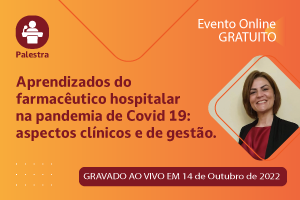 Palestra

Evento Online
GRATUITO

Aprendizados do farmacêutico hospitalar na pandemia de Covid 19: aspectos clínicos e de gestão.

GRAVADO AO VIVO EM 14 de Outubro de 2022